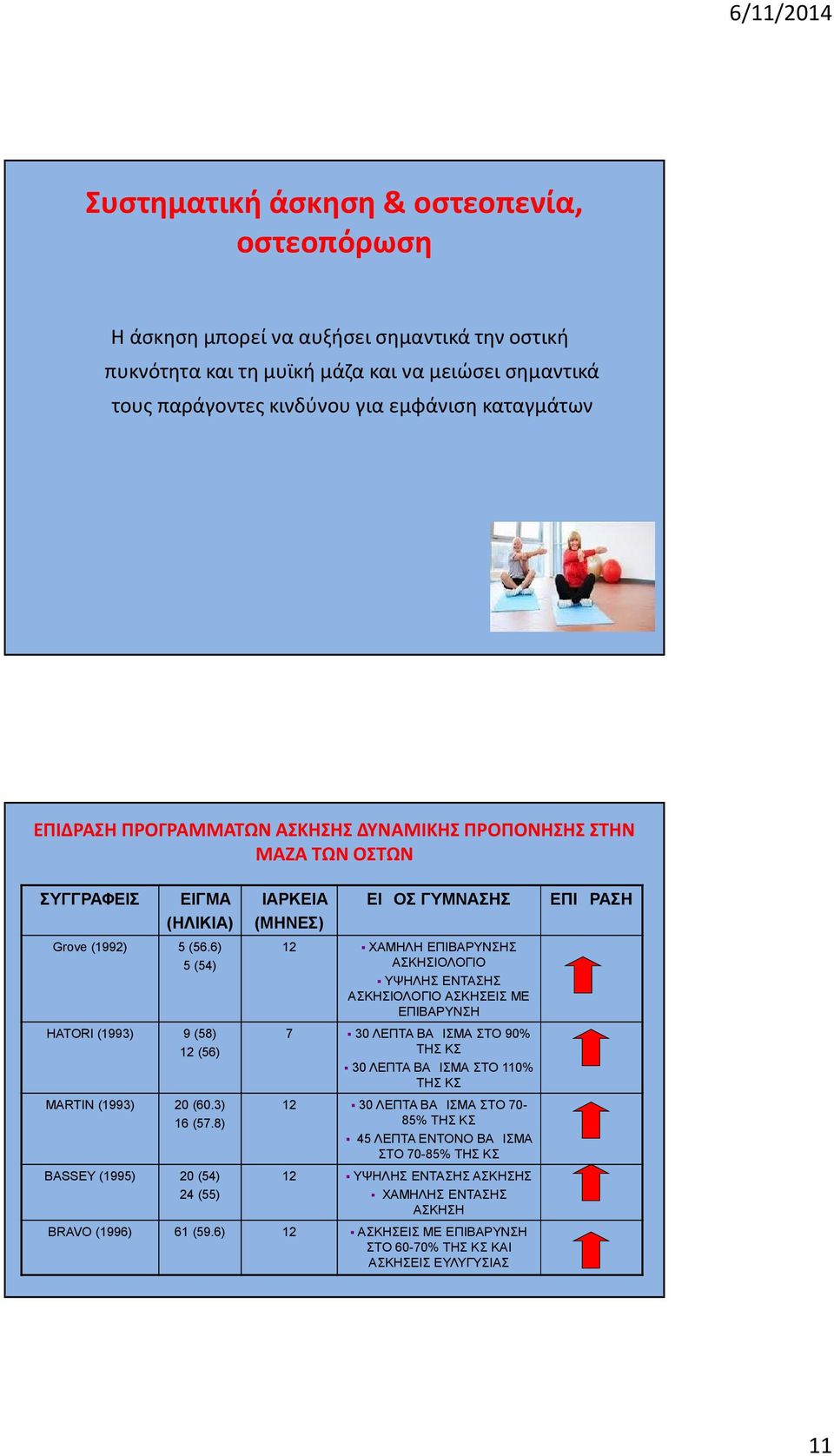 6/11/2014

Συστηματική άσκηση & οστεοπενία, οστεοπόρωση

Η άσκηση μπορεί να αυξήσει σημαντικά την οστική πυκνότητα και τη μυϊκή μάζα και να μειώσει σημαντικά τους παράγοντες κινδύνου για εμφάνιση καταγμάτων

ΕΠΙΔΡΑΣΗ ΠΡΟΓΡΑΜΜΑΤΩΝ ΑΣΚΗΣΗΣ ΔΥΝΑΜΙΚΗΣ ΠΡΟΠΟΝΗΣΗΣ ΣΤΗΝ ΜΑΖΑ ΤΩΝ ΟΣΤΩΝ

| ΣΥΓΓΡΑΦΕΙΣ | ΕΙΓΜΑ (ΗΛΙΚΙΑ) | ΙΑΡΚΕΙΑ (ΜΗΝΕΣ) | ΕΙ ΟΣ ΓΥΜΝΑΣΗΣ | ΕΠΙ ΡΑΣΗ |
|---|---|---|---|---|
| Grove (1992) | 5 (56.6) 5 (54) | 12 | ▪ ΧΑΜΗΛΗ ΕΠΙΒΑΡΥΝΣΗΣ ΑΣΚΗΣΙΟΛΟΓΙΟ ▪ ΥΨΗΛΗΣ ΕΝΤΑΣΗΣ ΑΣΚΗΣΙΟΛΟΓΙΟ ΑΣΚΗΣΕΙΣ ΜΕ ΕΠΙΒΑΡΥΝΣΗ | |
| HATORI (1993) | 9 (58) 12 (56) | 7 | ▪ 30 ΛΕΠΤΑ ΒΑ ΙΣΜΑ ΣΤΟ 90% ΤΗΣ ΚΣ ▪ 30 ΛΕΠΤΑ ΒΑ ΙΣΜΑ ΣΤΟ 110% ΤΗΣ ΚΣ | |
| MARTIN (1993) | 20 (60.3) 16 (57.8) | 12 | ▪ 30 ΛΕΠΤΑ ΒΑ ΙΣΜΑ ΣΤΟ 70-85% ΤΗΣ ΚΣ ▪ 45 ΛΕΠΤΑ ΕΝΤΟΝΟ ΒΑ ΙΣΜΑ ΣΤΟ 70-85% ΤΗΣ ΚΣ | |
| BASSEY (1995) | 20 (54) 24 (55) | 12 | ▪ ΥΨΗΛΗΣ ΕΝΤΑΣΗΣ ΑΣΚΗΣΗΣ ▪ ΧΑΜΗΛΗΣ ΕΝΤΑΣΗΣ ΑΣΚΗΣΗ | |
| BRAVO (1996) | 61 (59.6) | 12 | ▪ ΑΣΚΗΣΕΙΣ ΜΕ ΕΠΙΒΑΡΥΝΣΗ ΣΤΟ 60-70% ΤΗΣ ΚΣ ΚΑΙ ΑΣΚΗΣΕΙΣ ΕΥΛΥΓΥΣΙΑΣ | |

11